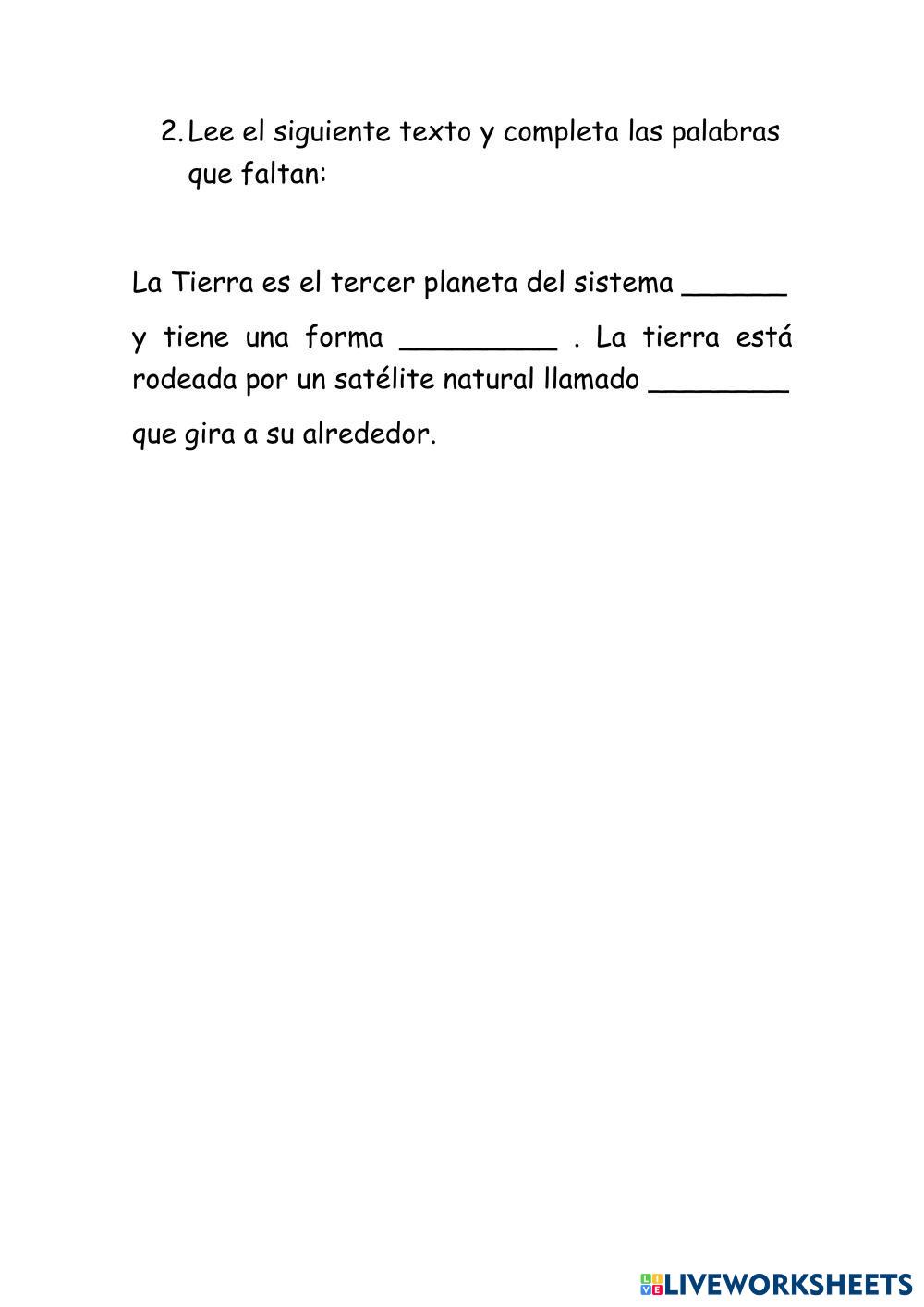 2. Lee el siguiente texto y completa las palabras que faltan:

La Tierra es el tercer planeta del sistema ______ y tiene una forma _________ . La tierra está rodeada por un satélite natural llamado ________ que gira a su alrededor.

LIVEWORKSHEETS